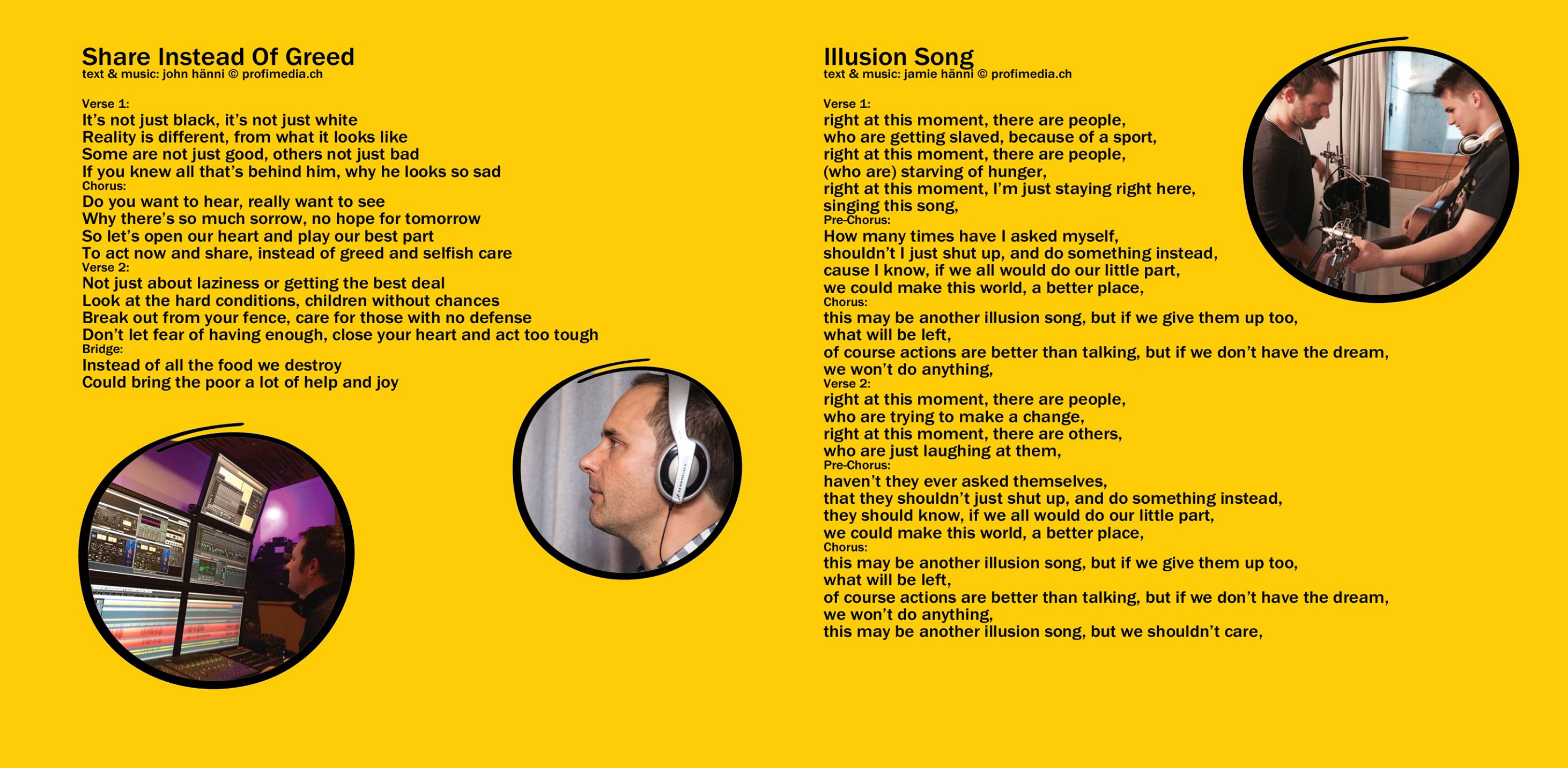 Share Instead Of Greed
text & music: john hänni © profimedia.ch

Verse 1:
It's not just black, it's not just white
Reality is different, from what it looks like
Some are not just good, others not just bad
If you knew all that's behind him, why he looks so sad
Chorus:
Do you want to hear, really want to see
Why there's so much sorrow, no hope for tomorrow
So let's open our heart and play our best part
To act now and share, instead of greed and selfish care
Verse 2:
Not just about laziness or getting the best deal
Look at the hard conditions, children without chances
Break out from your fence, care for those with no defense
Don't let fear of having enough, close your heart and act too tough
Bridge:
Instead of all the food we destroy
Could bring the poor a lot of help and joy

Illusion Song
text & music: jamie hänni © profimedia.ch

Verse 1:
right at this moment, there are people,
who are getting slaved, because of a sport,
right at this moment, there are people,
(who are) starving of hunger,
right at this moment, I'm just staying right here,
singing this song,
Pre-Chorus:
How many times have I asked myself,
shouldn't I just shut up, and do something instead,
cause I know, if we all would do our little part,
we could make this world, a better place,
Chorus:
this may be another illusion song, but if we give them up too,
what will be left,
of course actions are better than talking, but if we don't have the dream,
we won't do anything,
Verse 2:
right at this moment, there are people,
who are trying to make a change,
right at this moment, there are others,
who are just laughing at them,
Pre-Chorus:
haven't they ever asked themselves,
that they shouldn't just shut up, and do something instead,
they should know, if we all would do our little part,
we could make this world, a better place,
Chorus:
this may be another illusion song, but if we give them up too,
what will be left,
of course actions are better than talking, but if we don't have the dream,
we won't do anything,
this may be another illusion song, but we shouldn't care,